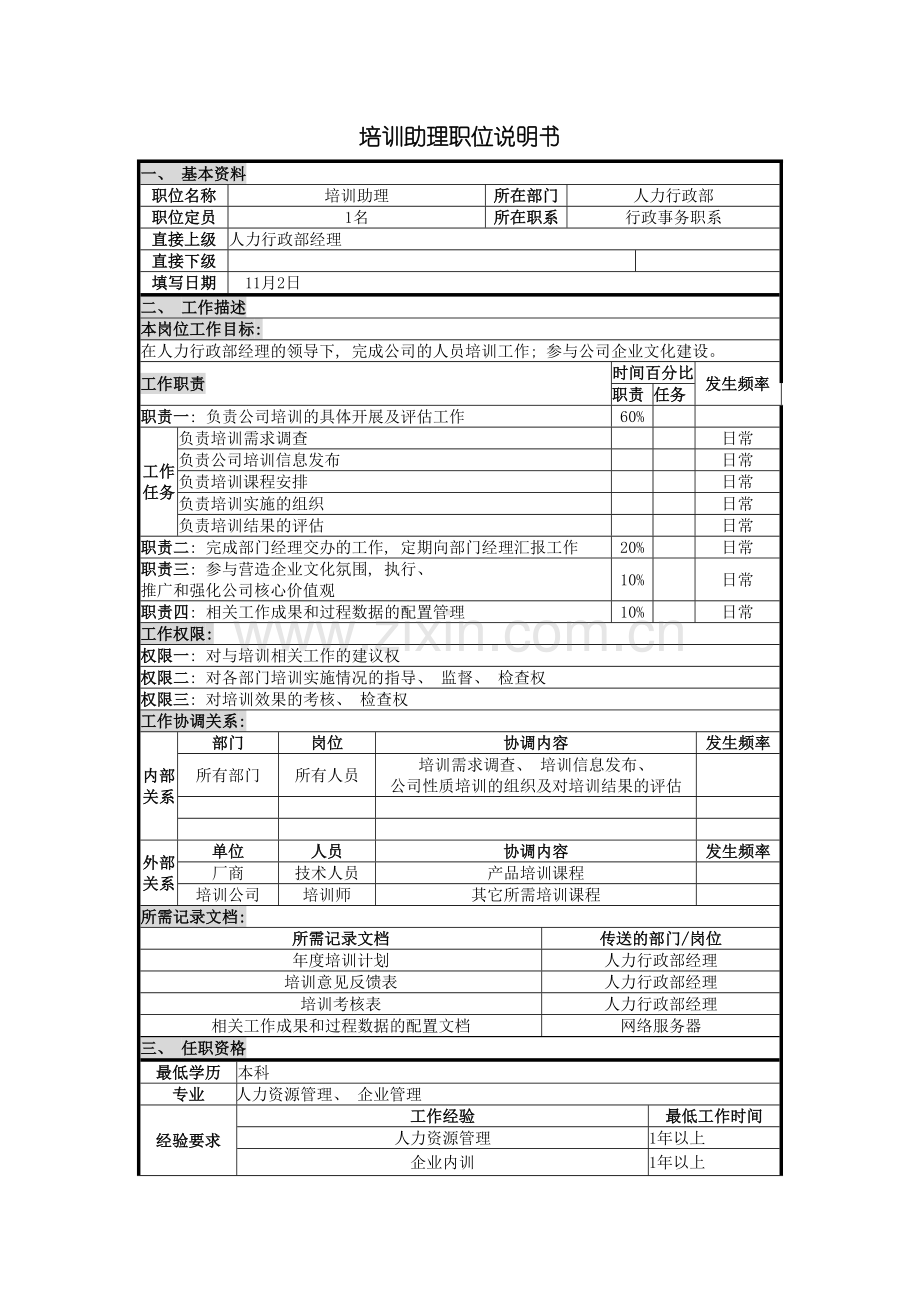 培训助理职位说明书

一、 基本资料

职位名称 培训助理 所在部门 人力行政部
职位定员 1名 所在职系 行政事务职系
直接上级 人力行政部经理
直接下级
填写日期 11月2日

二、 工作描述

本岗位工作目标:
在人力行政部经理的领导下，完成公司的人员培训工作；参与公司企业文化建设。

| 工作职责 | | 时间百分比 | | 发生频率 |
|---|---|---|---|---|
| | | 职责 | 任务 | |
| 职责一：负责公司培训的具体开展及评估工作 | | 60% | | |
| 工作任务 | 负责培训需求调查 | | | 日常 |
| | 负责公司培训信息发布 | | | 日常 |
| | 负责培训课程安排 | | | 日常 |
| | 负责培训实施的组织 | | | 日常 |
| | 负责培训结果的评估 | | | 日常 |
| 职责二：完成部门经理交办的工作，定期向部门经理汇报工作 | | 20% | | 日常 |
| 职责三：参与营造企业文化氛围，执行、推广和强化公司核心价值观 | | 10% | | 日常 |
| 职责四：相关工作成果和过程数据的配置管理 | | 10% | | 日常 |

工作权限:
权限一：对与培训相关工作的建议权
权限二：对各部门培训实施情况的指导、 监督、 检查权
权限三：对培训效果的考核、 检查权

工作协调关系:

| | 部门 | 岗位 | 协调内容 | 发生频率 |
|---|---|---|---|---|
| 内部关系 | 所有部门 | 所有人员 | 培训需求调查、 培训信息发布、公司性质培训的组织及对培训结果的评估 | |
| | | | | |
| | | | | |
| 外部关系 | 单位 | 人员 | 协调内容 | 发生频率 |
| | 厂商 | 技术人员 | 产品培训课程 | |
| | 培训公司 | 培训师 | 其它所需培训课程 | |

所需记录文档:

| 所需记录文档 | 传送的部门/岗位 |
|---|---|
| 年度培训计划 | 人力行政部经理 |
| 培训意见反馈表 | 人力行政部经理 |
| 培训考核表 | 人力行政部经理 |
| 相关工作成果和过程数据的配置文档 | 网络服务器 |

三、 任职资格

最低学历 本科
专业 人力资源管理、 企业管理

| 经验要求 | 工作经验 | 最低工作时间 |
|---|---|---|
| | 人力资源管理 | 1年以上 |
| | 企业内训 | 1年以上 |

www.zixin.com.cn